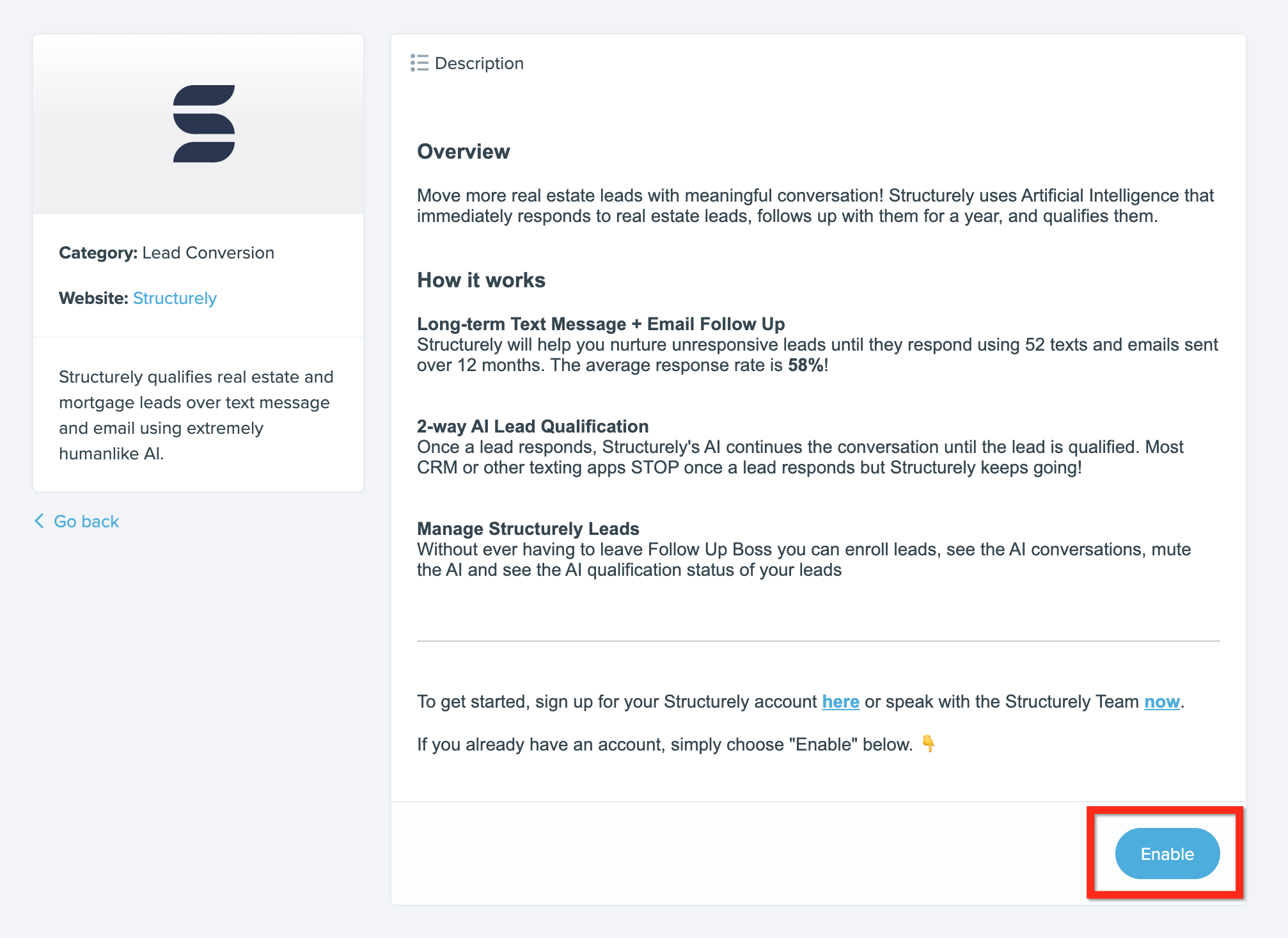 Category: Lead Conversion

Website: Structurely

Structurely qualifies real estate and mortgage leads over text message and email using extremely humanlike AI.

Go back

Description

Overview

Move more real estate leads with meaningful conversation! Structurely uses Artificial Intelligence that immediately responds to real estate leads, follows up with them for a year, and qualifies them.

How it works

Long-term Text Message + Email Follow Up
Structurely will help you nurture unresponsive leads until they respond using 52 texts and emails sent over 12 months. The average response rate is 58%!

2-way AI Lead Qualification
Once a lead responds, Structurely's AI continues the conversation until the lead is qualified. Most CRM or other texting apps STOP once a lead responds but Structurely keeps going!

Manage Structurely Leads
Without ever having to leave Follow Up Boss you can enroll leads, see the AI conversations, mute the AI and see the AI qualification status of your leads

To get started, sign up for your Structurely account here or speak with the Structurely Team now.

If you already have an account, simply choose "Enable" below. 👇

Enable